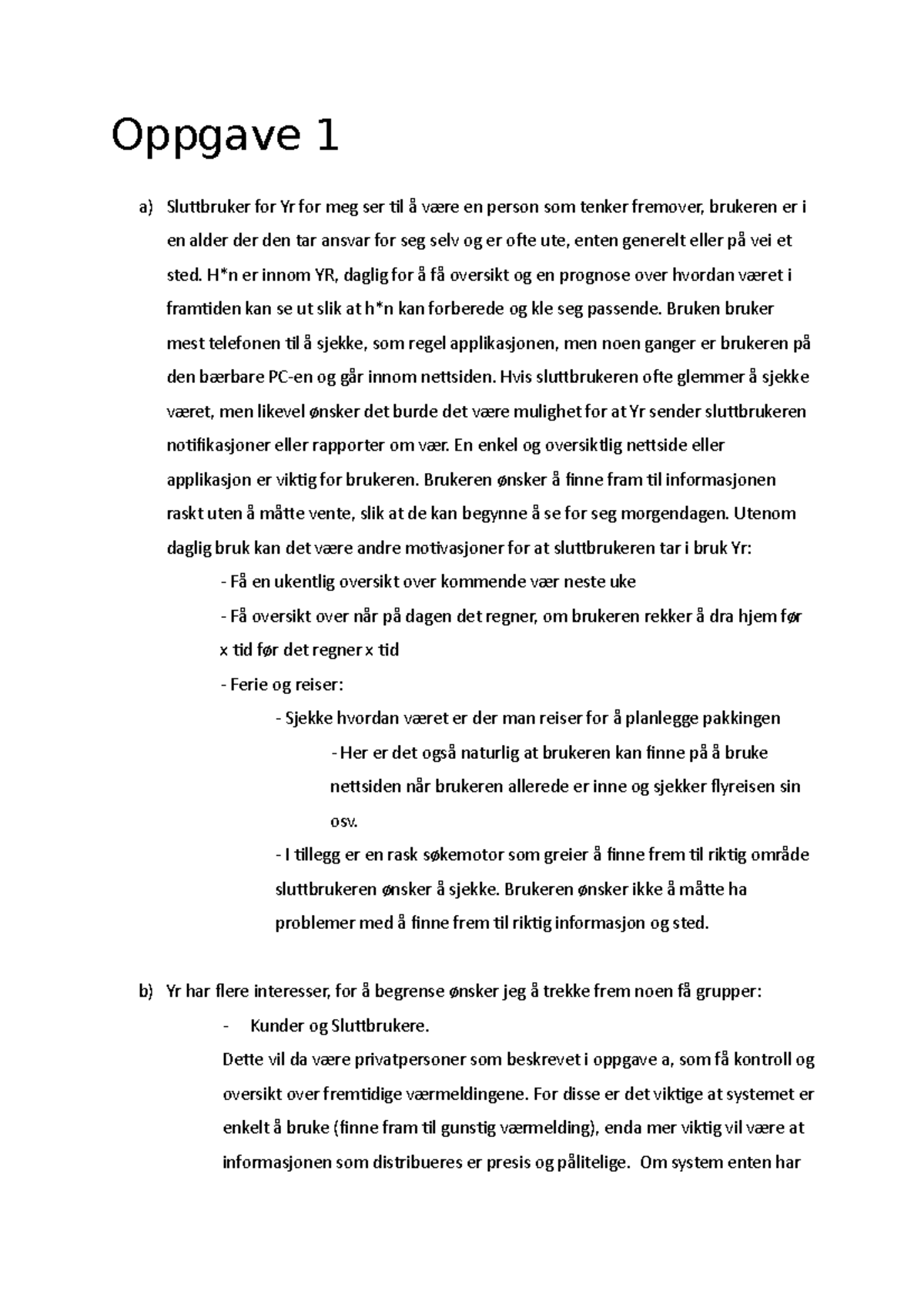 Oppgave 1

a) Sluttbruker for Yr for meg ser til å være en person som tenker fremover, brukeren er i en alder der den tar ansvar for seg selv og er ofte ute, enten generelt eller på vei et sted. H*n er innom YR, daglig for å få oversikt og en prognose over hvordan været i framtiden kan se ut slik at h*n kan forberede og kle seg passende. Bruken bruker mest telefonen til å sjekke, som regel applikasjonen, men noen ganger er brukeren på den bærbare PC-en og går innom nettsiden. Hvis sluttbrukeren ofte glemmer å sjekke været, men likevel ønsker det burde det være mulighet for at Yr sender sluttbrukeren notifikasjoner eller rapporter om vær. En enkel og oversiktlig nettside eller applikasjon er viktig for brukeren. Brukeren ønsker å finne fram til informasjonen raskt uten å måtte vente, slik at de kan begynne å se for seg morgendagen. Utenom daglig bruk kan det være andre motivasjoner for at sluttbrukeren tar i bruk Yr:

- Få en ukentlig oversikt over kommende vær neste uke

- Få oversikt over når på dagen det regner, om brukeren rekker å dra hjem før x tid før det regner x tid

- Ferie og reiser:

- Sjekke hvordan været er der man reiser for å planlegge pakkingen

- Her er det også naturlig at brukeren kan finne på å bruke nettsiden når brukeren allerede er inne og sjekker flyreisen sin osv.

- I tillegg er en rask søkemotor som greier å finne frem til riktig område sluttbrukeren ønsker å sjekke. Brukeren ønsker ikke å måtte ha problemer med å finne frem til riktig informasjon og sted.

b) Yr har flere interesser, for å begrense ønsker jeg å trekke frem noen få grupper:

- Kunder og Sluttbrukere.

Dette vil da være privatpersoner som beskrevet i oppgave a, som få kontroll og oversikt over fremtidige værmeldingene. For disse er det viktige at systemet er enkelt å bruke (finne fram til gunstig værmelding), enda mer viktig vil være at informasjonen som distribueres er presis og pålitelige. Om system enten har